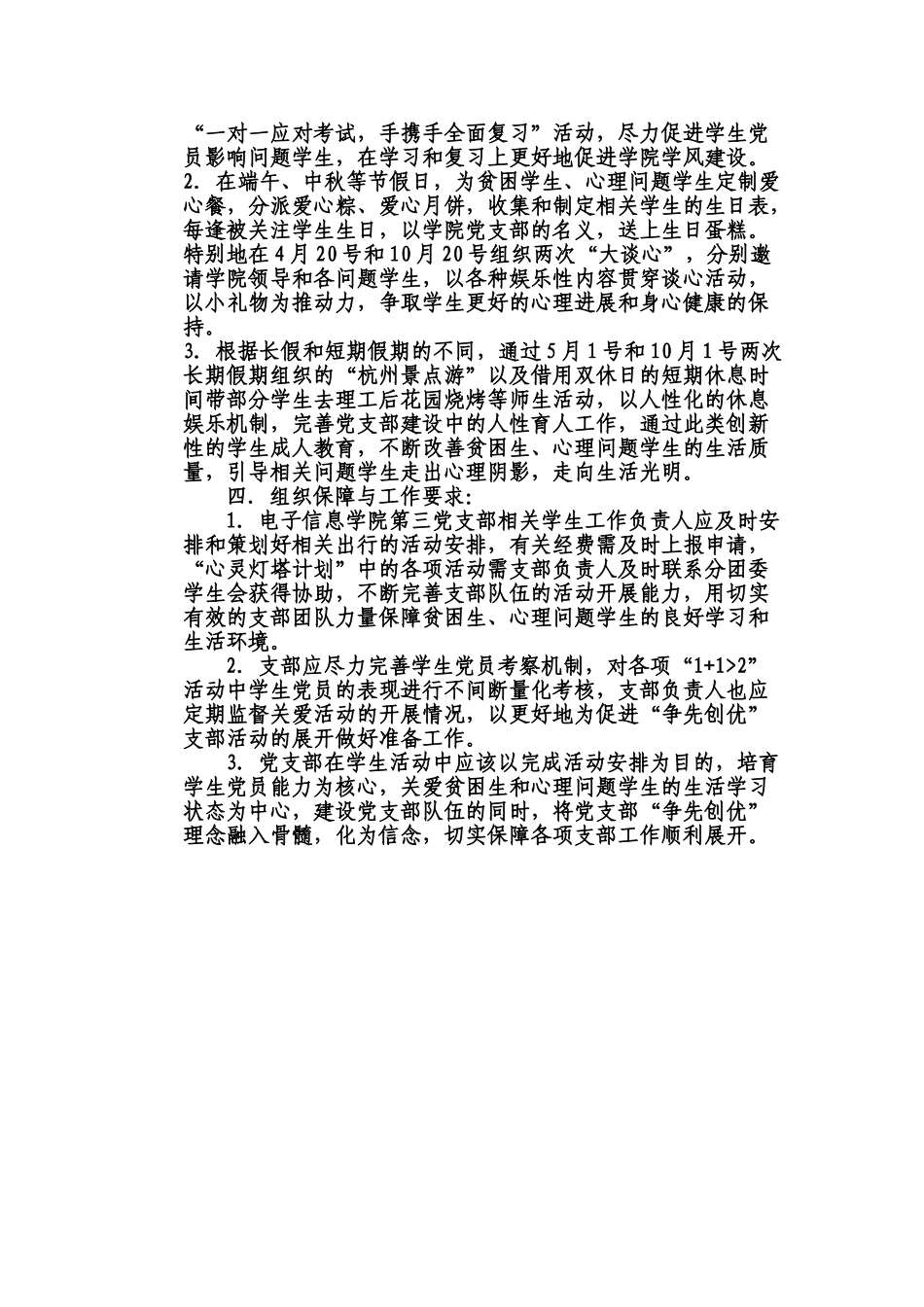 “一对一应对考试，手携手全面复习”活动，尽力促进学生党员影响问题学生，在学习和复习上更好地促进学院学风建设。
2. 在端午、中秋等节假日，为贫困学生、心理问题学生定制爱心餐，分派爱心粽、爱心月饼，收集和制定相关学生的生日表，每逢被关注学生生日，以学院党支部的名义，送上生日蛋糕。特别地在4月20号和10月20号组织两次“大谈心”，分别邀请学院领导和各问题学生，以各种娱乐性内容贯穿谈心活动，以小礼物为推动力，争取学生更好的心理进展和身心健康的保持。
3. 根据长假和短期假期的不同，通过5月1号和10月1号两次长期假期组织的“杭州景点游”以及借用双休日的短期休息时间带部分学生去理工后花园烧烤等师生活动，以人性化的休息娱乐机制，完善党支部建设中的人性育人工作，通过此类创新性的学生成人教育，不断改善贫困生、心理问题学生的生活质量，引导相关问题学生走出心理阴影，走向生活光明。
四. 组织保障与工作要求:
1. 电子信息学院第三党支部相关学生工作负责人应及时安排和策划好相关出行的活动安排，有关经费需及时上报申请，“心灵灯塔计划”中的各项活动需支部负责人及时联系分团委学生会获得协助，不断完善支部队伍的活动开展能力，用切实有效的支部团队力量保障贫困生、心理问题学生的良好学习和生活环境。
2. 支部应尽力完善学生党员考察机制，对各项“1+1>2”活动中学生党员的表现进行不间断量化考核，支部负责人也应定期监督关爱活动的开展情况，以更好地为促进“争先创优”支部活动的展开做好准备工作。
3. 党支部在学生活动中应该以完成活动安排为目的，培育学生党员能力为核心，关爱贫困生和心理问题学生的生活学习状态为中心，建设党支部队伍的同时，将党支部“争先创优”理念融入骨髓，化为信念，切实保障各项支部工作顺利展开。